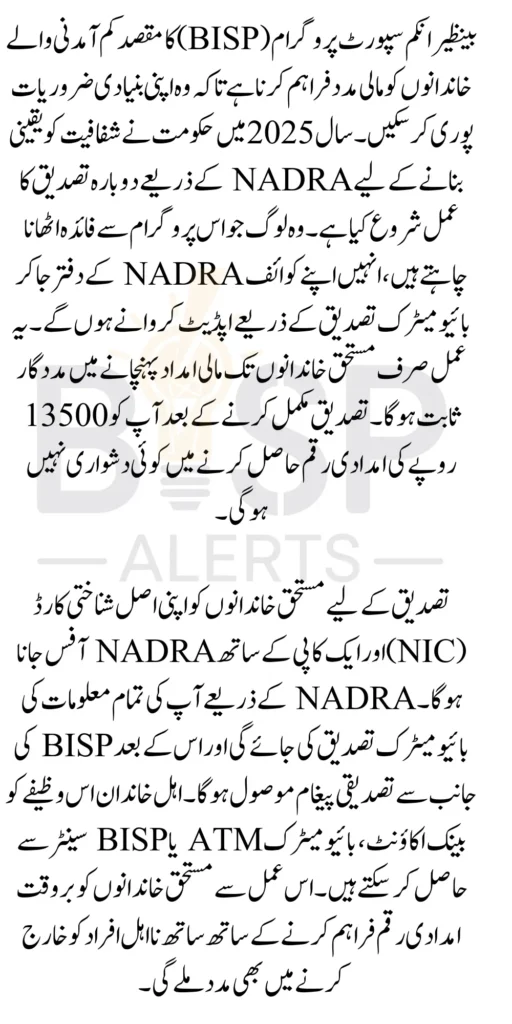 بینظیر انکم سپورٹ پروگرام (BISP) کا مقصد کم آمدنی والے خاندانوں کو مالی مدد فراہم کرنا ہے تاکہ وہ اپنی بنیادی ضروریات پوری کر سکیں۔ سال 2025 میں حکومت نے شفافیت کو یقینی بنانے کے لیے NADRA کے ذریعے دوبارہ تصدیق کا عمل شروع کیا ہے۔ وہ لوگ جو اس پروگرام سے فائدہ اٹھانا چاہتے ہیں، انہیں اپنے کوائف NADRA کے دفتر جا کر بائیومیٹرک تصدیق کے ذریعے اپڈیٹ کروانے ہوں گے۔ یہ عمل صرف مستحق خاندانوں تک مالی امداد پہنچانے میں مددگار ثابت ہوگا۔ تصدیق مکمل کرنے کے بعد آپ کو 13500 روپے کی امدادی رقم حاصل کرنے میں کوئی دشواری نہیں ہوگی۔

تصدیق کے لیے مستحق خاندانوں کو اپنی اصل شناختی کارڈ (NIC) اور ایک کاپی کے ساتھ NADRA آفس جانا ہوگا۔ NADRA کے ذریعے آپ کی تمام معلومات کی بائیومیٹرک تصدیق کی جائے گی اور اس کے بعد BISP کی جانب سے تصدیقی پیغام موصول ہوگا۔ اہل خاندان اس وظیفے کو بینک اکاؤنٹ، بائیومیٹرک ATM یا BISP سینٹر سے حاصل کر سکتے ہیں۔ اس عمل سے مستحق خاندانوں کو بروقت امدادی رقم فراہم کرنے کے ساتھ ساتھ نااہل افراد کو خارج کرنے میں بھی مدد ملے گی۔

BISP ALERTS